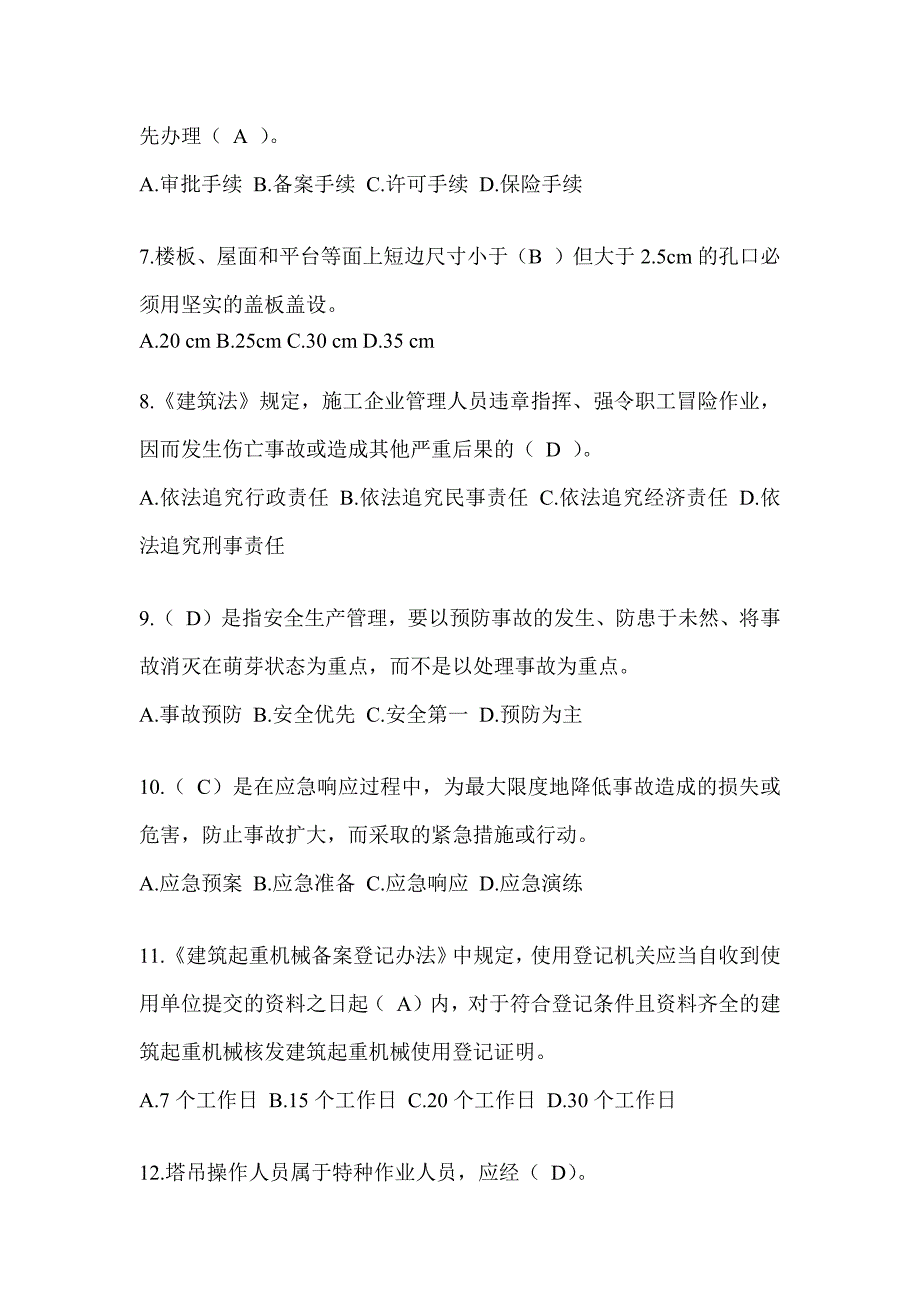 先办理（ A ）。

A.审批手续 B.备案手续 C.许可手续 D.保险手续

7.楼板、屋面和平台等面上短边尺寸小于（B ）但大于 2.5cm 的孔口必须用坚实的盖板盖设。

A.20 cm B.25cm C.30 cm D.35 cm

8.《建筑法》规定，施工企业管理人员违章指挥、强令职工冒险作业，因而发生伤亡事故或造成其他严重后果的（ D ）。

A.依法追究行政责任 B.依法追究民事责任 C.依法追究经济责任 D.依法追究刑事责任

9.（ D）是指安全生产管理，要以预防事故的发生、防患于未然、将事故消灭在萌芽状态为重点，而不是以处理事故为重点。

A.事故预防 B.安全优先 C.安全第一 D.预防为主

10.（ C）是在应急响应过程中，为最大限度地降低事故造成的损失或危害，防止事故扩大，而采取的紧急措施或行动。

A.应急预案 B.应急准备 C.应急响应 D.应急演练

11.《建筑起重机械备案登记办法》中规定，使用登记机关应当自收到使用单位提交的资料之日起（ A）内，对于符合登记条件且资料齐全的建筑起重机械核发建筑起重机械使用登记证明。

A.7 个工作日 B.15 个工作日 C.20 个工作日 D.30 个工作日

12.塔吊操作人员属于特种作业人员，应经（ D)。